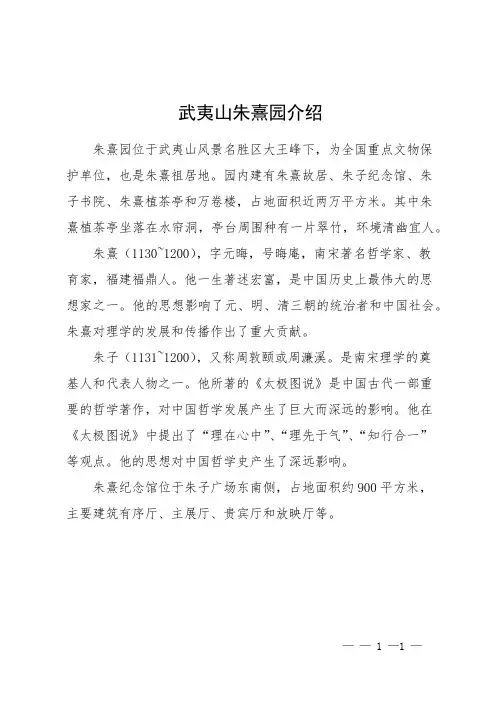 武夷山朱熹园介绍

朱熹园位于武夷山风景名胜区大王峰下，为全国重点文物保护单位，也是朱熹祖居地。园内建有朱熹故居、朱子纪念馆、朱子书院、朱熹植茶亭和万卷楼，占地面积近两万平方米。其中朱熹植茶亭坐落在水帘洞，亭台周围种有一片翠竹，环境清幽宜人。

朱熹（1130~1200），字元晦，号晦庵，南宋著名哲学家、教育家，福建福鼎人。他一生著述宏富，是中国历史上最伟大的思想家之一。他的思想影响了元、明、清三朝的统治者和中国社会。朱熹对理学的发展和传播作出了重大贡献。

朱子（1131~1200），又称周敦颐或周濂溪。是南宋理学的奠基人和代表人物之一。他所著的《太极图说》是中国古代一部重要的哲学著作，对中国哲学发展产生了巨大而深远的影响。他在《太极图说》中提出了“理在心中”、“理先于气”、“知行合一”等观点。他的思想对中国哲学史产生了深远影响。

朱熹纪念馆位于朱子广场东南侧，占地面积约900平方米，主要建筑有序厅、主展厅、贵宾厅和放映厅等。

— — 1 —1 —